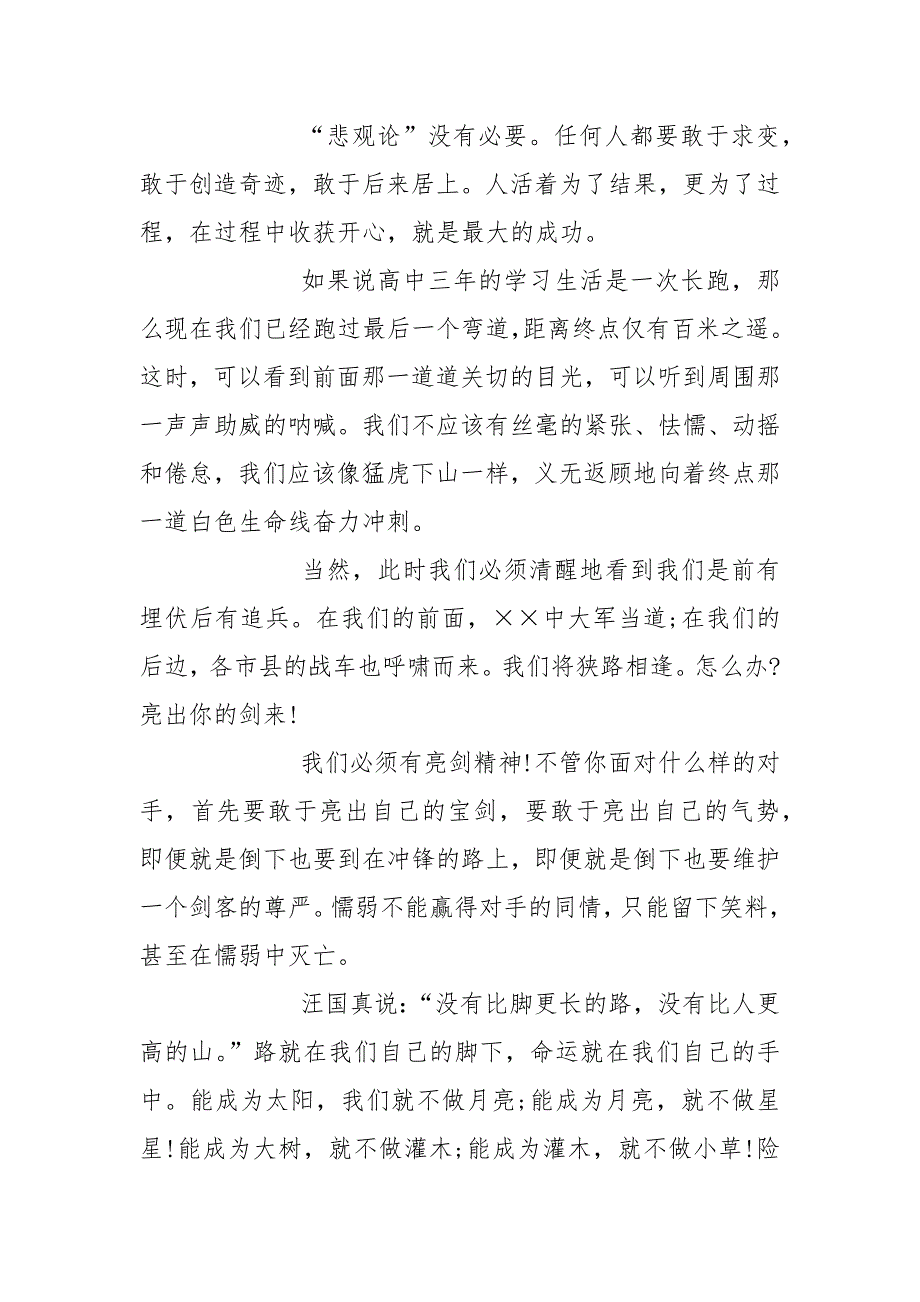 “悲观论”没有必要。任何人都要敢于求变，敢于创造奇迹，敢于后来居上。人活着为了结果，更为了过程，在过程中收获开心，就是最大的成功。

如果说高中三年的学习生活是一次长跑，那么现在我们已经跑过最后一个弯道,距离终点仅有百米之遥。这时，可以看到前面那一道道关切的目光，可以听到周围那一声声助威的呐喊。我们不应该有丝毫的紧张、怯懦、动摇和倦怠，我们应该像猛虎下山一样，义无返顾地向着终点那一道白色生命线奋力冲刺。

当然，此时我们必须清醒地看到我们是前有埋伏后有追兵。在我们的前面，××中大军当道;在我们的后边，各市县的战车也呼啸而来。我们将狭路相逢。怎么办?亮出你的剑来!

我们必须有亮剑精神!不管你面对什么样的对手，首先要敢于亮出自己的宝剑，要敢于亮出自己的气势，即便就是倒下也要到在冲锋的路上，即便就是倒下也要维护一个剑客的尊严。懦弱不能赢得对手的同情，只能留下笑料，甚至在懦弱中灭亡。

汪国真说:“没有比脚更长的路，没有比人更高的山。”路就在我们自己的脚下，命运就在我们自己的手中。能成为太阳，我们就不做月亮;能成为月亮，就不做星星!能成为大树，就不做灌木;能成为灌木，就不做小草!险